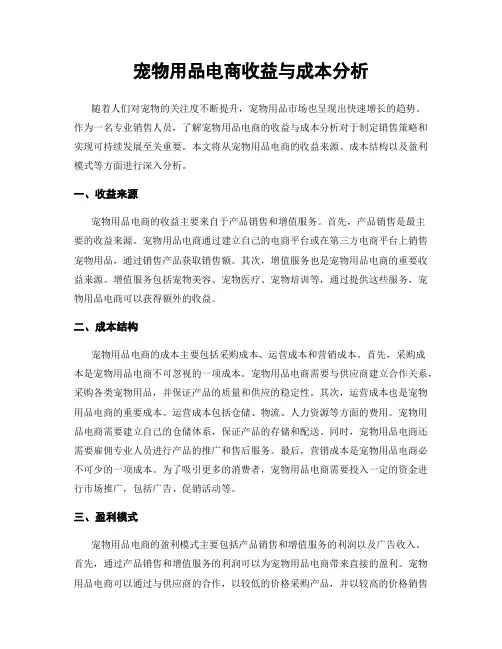 宠物用品电商收益与成本分析

随着人们对宠物的关注度不断提升，宠物用品市场也呈现出快速增长的趋势。作为一名专业销售人员，了解宠物用品电商的收益与成本分析对于制定销售策略和实现可持续发展至关重要。本文将从宠物用品电商的收益来源、成本结构以及盈利模式等方面进行深入分析。

一、收益来源

宠物用品电商的收益主要来自于产品销售和增值服务。首先，产品销售是最主要的收益来源。宠物用品电商通过建立自己的电商平台或在第三方电商平台上销售宠物用品，通过销售产品获取销售额。其次，增值服务也是宠物用品电商的重要收益来源。增值服务包括宠物美容、宠物医疗、宠物培训等，通过提供这些服务，宠物用品电商可以获得额外的收益。

二、成本结构

宠物用品电商的成本主要包括采购成本、运营成本和营销成本。首先，采购成本是宠物用品电商不可忽视的一项成本。宠物用品电商需要与供应商建立合作关系，采购各类宠物用品，并保证产品的质量和供应的稳定性。其次，运营成本也是宠物用品电商的重要成本。运营成本包括仓储、物流、人力资源等方面的费用。宠物用品电商需要建立自己的仓储体系，保证产品的存储和配送。同时，宠物用品电商还需要雇佣专业人员进行产品的推广和售后服务。最后，营销成本是宠物用品电商必不可少的一项成本。为了吸引更多的消费者，宠物用品电商需要投入一定的资金进行市场推广，包括广告、促销活动等。

三、盈利模式

宠物用品电商的盈利模式主要包括产品销售和增值服务的利润以及广告收入。首先，通过产品销售和增值服务的利润可以为宠物用品电商带来直接的盈利。宠物用品电商可以通过与供应商的合作，以较低的价格采购产品，并以较高的价格销售